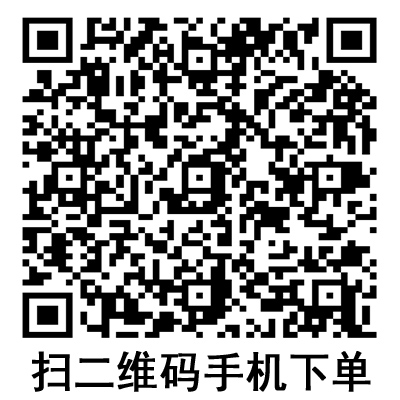 扫二维码手机下单